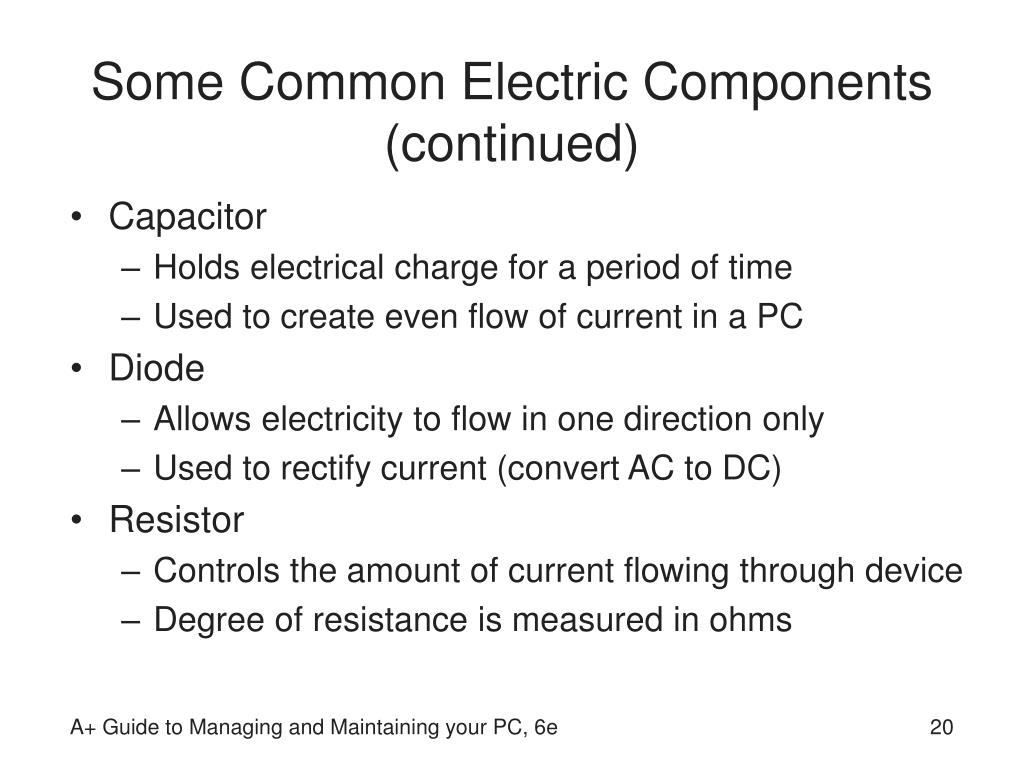 Some Common Electric Components (continued)

• Capacitor
– Holds electrical charge for a period of time
– Used to create even flow of current in a PC
• Diode
– Allows electricity to flow in one direction only
– Used to rectify current (convert AC to DC)
• Resistor
– Controls the amount of current flowing through device
– Degree of resistance is measured in ohms

A+ Guide to Managing and Maintaining your PC, 6e

20